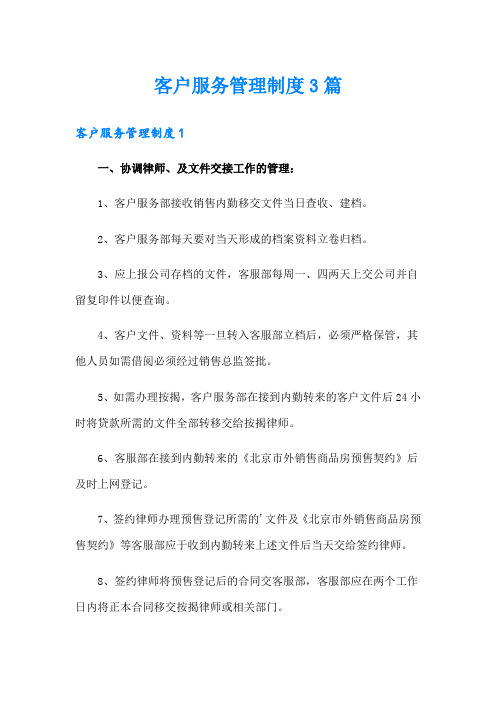 客户服务管理制度3篇

客户服务管理制度1

一、协调律师、及文件交接工作的管理：

1、客户服务部接收销售内勤移交文件当日查收、建档。

2、客户服务部每天要对当天形成的档案资料立卷归档。

3、应上报公司存档的文件，客服部每周一、四两天上交公司并自留复印件以便查询。

4、客户文件、资料等一旦转入客服部立档后，必须严格保管，其他人员如需借阅必须经过销售总监签批。

5、如需办理按揭，客户服务部在接到内勤转来的客户文件后24小时将贷款所需的文件全部转移交给按揭律师。

6、客服部在接到内勤转来的《北京市外销售商品房预售契约》后及时上网登记。

7、签约律师办理预售登记所需的'文件及《北京市外销售商品房预售契约》等客服部应于收到内勤转来上述文件后当天交给签约律师。

8、签约律师将预售登记后的合同交客服部，客服部应在两个工作日内将正本合同移交按揭律师或相关部门。